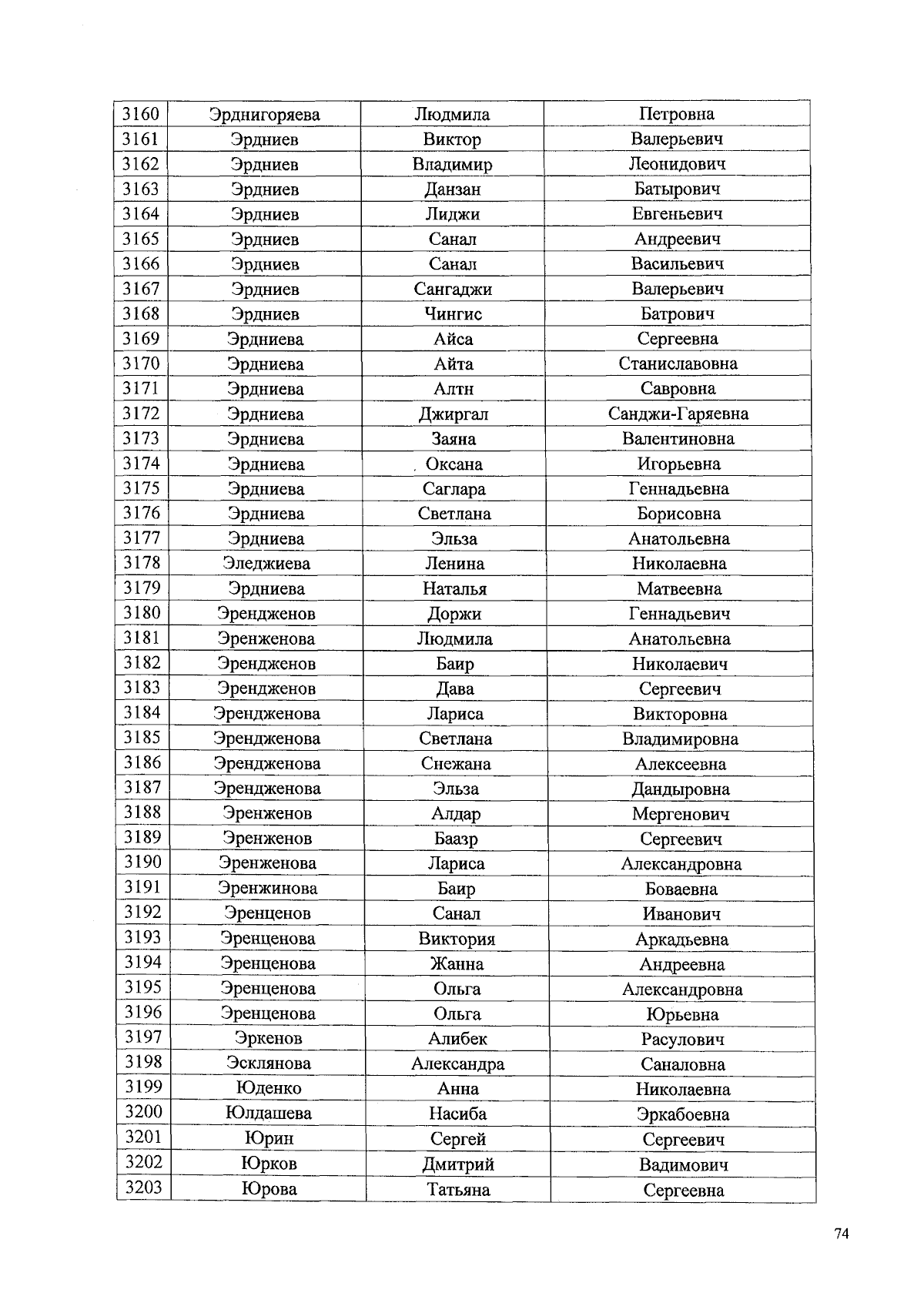 | 3160 | Эрднигоряева | Людмила | Петровна |
|---|---|---|---|
| 3161 | Эрдниев | Виктор | Валерьевич |
| 3162 | Эрдниев | Владимир | Леонидович |
| 3163 | Эрдниев | Данзан | Батырович |
| 3164 | Эрдниев | Лиджи | Евгеньевич |
| 3165 | Эрдниев | Санал | Андреевич |
| 3166 | Эрдниев | Санал | Васильевич |
| 3167 | Эрдниев | Сангаджи | Валерьевич |
| 3168 | Эрдниев | Чингис | Батрович |
| 3169 | Эрдниева | Айса | Сергеевна |
| 3170 | Эрдниева | Айта | Станиславовна |
| 3171 | Эрдниева | Алтн | Савровна |
| 3172 | Эрдниева | Джиргал | Санджи-Гаряевна |
| 3173 | Эрдниева | Заяна | Валентиновна |
| 3174 | Эрдниева | Оксана | Игорьевна |
| 3175 | Эрдниева | Саглара | Геннадьевна |
| 3176 | Эрдниева | Светлана | Борисовна |
| 3177 | Эрдниева | Эльза | Анатольевна |
| 3178 | Эледжиева | Ленина | Николаевна |
| 3179 | Эрдниева | Наталья | Матвеевна |
| 3180 | Эрендженов | Доржи | Геннадьевич |
| 3181 | Эренженова | Людмила | Анатольевна |
| 3182 | Эрендженов | Баир | Николаевич |
| 3183 | Эрендженов | Дава | Сергеевич |
| 3184 | Эрендженова | Лариса | Викторовна |
| 3185 | Эрендженова | Светлана | Владимировна |
| 3186 | Эрендженова | Снежана | Алексеевна |
| 3187 | Эрендженова | Эльза | Дандыровна |
| 3188 | Эренженов | Алдар | Мергенович |
| 3189 | Эренженов | Баазр | Сергеевич |
| 3190 | Эренженова | Лариса | Александровна |
| 3191 | Эренжинова | Баир | Боваевна |
| 3192 | Эренценов | Санал | Иванович |
| 3193 | Эренценова | Виктория | Аркадьевна |
| 3194 | Эренценова | Жанна | Андреевна |
| 3195 | Эренценова | Ольга | Александровна |
| 3196 | Эренценова | Ольга | Юрьевна |
| 3197 | Эркенов | Алибек | Расулович |
| 3198 | Эсклянова | Александра | Саналовна |
| 3199 | Юденко | Анна | Николаевна |
| 3200 | Юлдашева | Насиба | Эркабоевна |
| 3201 | Юрин | Сергей | Сергеевич |
| 3202 | Юрков | Дмитрий | Вадимович |
| 3203 | Юрова | Татьяна | Сергеевна |

74